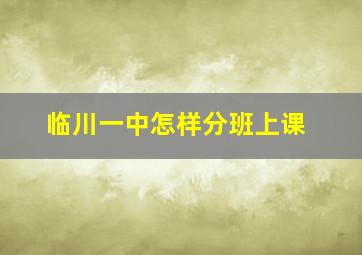 临川一中怎样分班上课